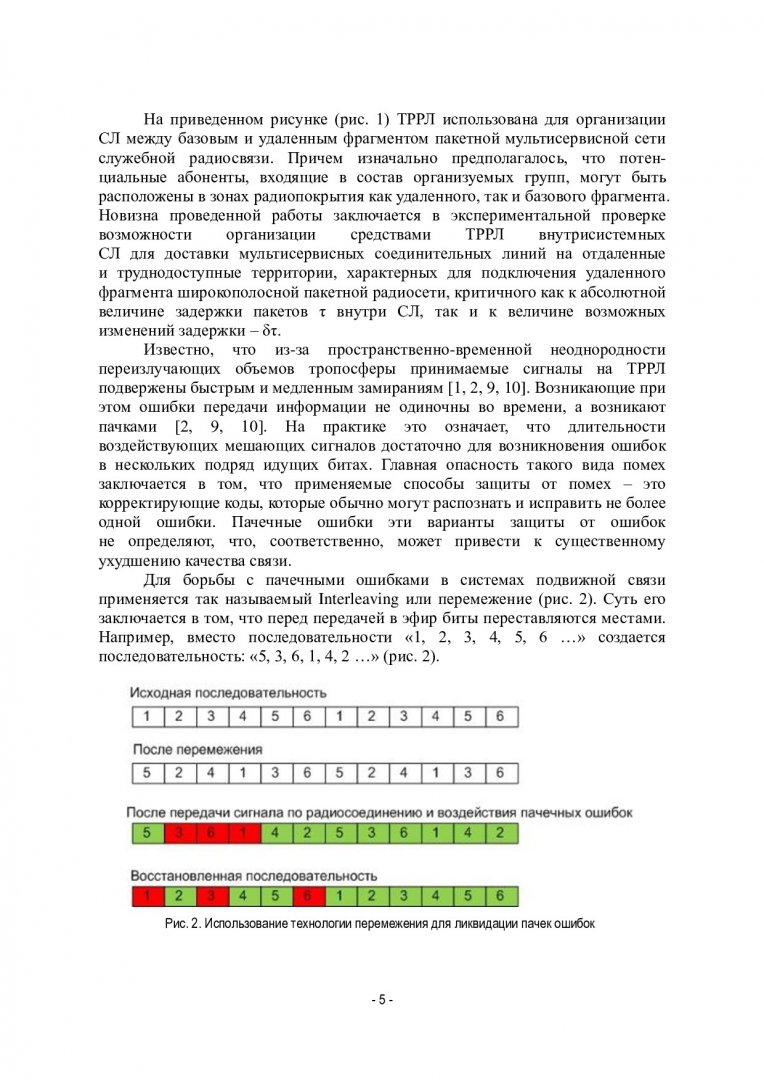 На приведенном рисунке (рис. 1) ТРРЛ использована для организации СЛ между базовым и удаленным фрагментом пакетной мультисервисной сети служебной радиосвязи. Причем изначально предполагалось, что потенциальные абоненты, входящие в состав организуемых групп, могут быть расположены в зонах радиопокрытия как удаленного, так и базового фрагмента. Новизна проведенной работы заключается в экспериментальной проверке возможности организации средствами ТРРЛ внутрисистемных СЛ для доставки мультисервисных соединительных линий на отдаленные и труднодоступные территории, характерных для подключения удаленного фрагмента широкополосной пакетной радиосети, критичного как к абсолютной величине задержки пакетов τ внутри СЛ, так и к величине возможных изменений задержки – δτ.

Известно, что из-за пространственно-временной неоднородности переизлучающих объемов тропосферы принимаемые сигналы на ТРРЛ подвержены быстрым и медленным замираниям [1, 2, 9, 10]. Возникающие при этом ошибки передачи информации не одиночны во времени, а возникают пачками [2, 9, 10]. На практике это означает, что длительности воздействующих мешающих сигналов достаточно для возникновения ошибок в нескольких подряд идущих битах. Главная опасность такого вида помех заключается в том, что применяемые способы защиты от помех – это корректирующие коды, которые обычно могут распознать и исправить не более одной ошибки. Пачечные ошибки эти варианты защиты от ошибок не определяют, что, соответственно, может привести к существенному ухудшению качества связи.

Для борьбы с пачечными ошибками в системах подвижной связи применяется так называемый Interleaving или перемежение (рис. 2). Суть его заключается в том, что перед передачей в эфир биты переставляются местами. Например, вместо последовательности «1, 2, 3, 4, 5, 6 …» создается последовательность: «5, 3, 6, 1, 4, 2 …» (рис. 2).

Исходная последовательность

| 1 | 2 | 3 | 4 | 5 | 6 | 1 | 2 | 3 | 4 | 5 | 6 |
|---|---|---|---|---|---|---|---|---|---|---|---|

После перемежения

| 5 | 2 | 4 | 1 | 3 | 6 | 5 | 2 | 4 | 1 | 3 | 6 |
|---|---|---|---|---|---|---|---|---|---|---|---|

После передачи сигнала по радиосоединению и воздействия пачечных ошибок

| 5 | 3 | 6 | 1 | 4 | 2 | 5 | 3 | 6 | 1 | 4 | 2 |
|---|---|---|---|---|---|---|---|---|---|---|---|

Восстановленная последовательность

| 1 | 2 | 3 | 4 | 5 | 6 | 1 | 2 | 3 | 4 | 5 | 6 |
|---|---|---|---|---|---|---|---|---|---|---|---|

Рис. 2. Использование технологии перемежения для ликвидации пачек ошибок

- 5 -